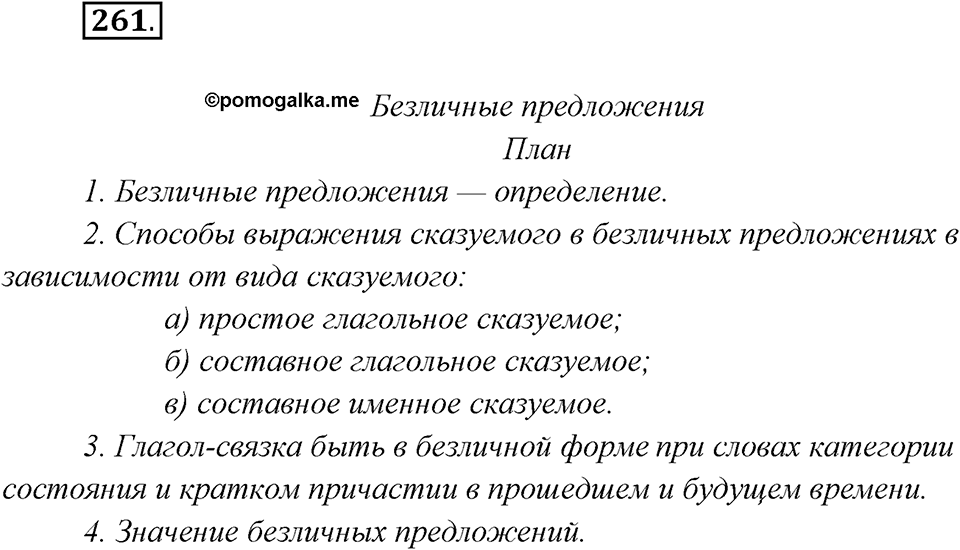 261.

©pomogalka.me Безличные предложения

План

1. Безличные предложения — определение.

2. Способы выражения сказуемого в безличных предложениях в зависимости от вида сказуемого:

а) простое глагольное сказуемое;

б) составное глагольное сказуемое;

в) составное именное сказуемое.

3. Глагол-связка быть в безличной форме при словах категории состояния и кратком причастии в прошедшем и будущем времени.

4. Значение безличных предложений.